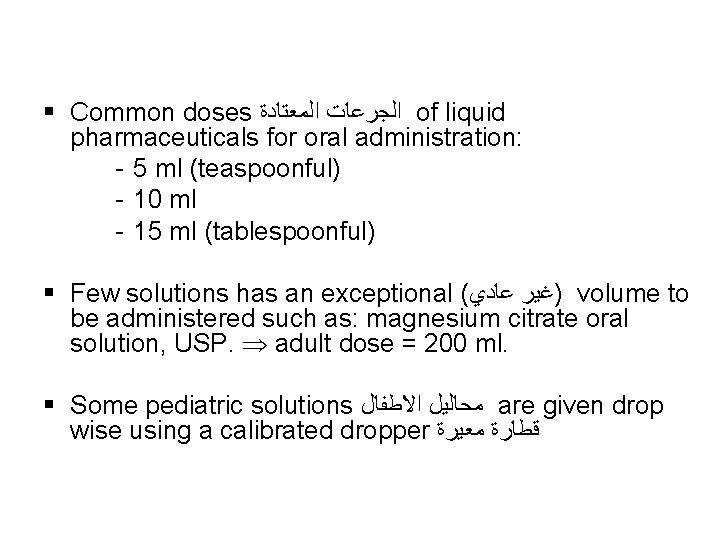 ▪ Common doses الجرعات المعتادة of liquid pharmaceuticals for oral administration:
- 5 ml (teaspoonful)
- 10 ml
- 15 ml (tablespoonful)

▪ Few solutions has an exceptional (غير عادي) volume to be administered such as: magnesium citrate oral solution, USP. $\Rightarrow$ adult dose = 200 ml.

▪ Some pediatric solutions محاليل الاطفال are given drop wise using a calibrated dropper قطارة معيرة